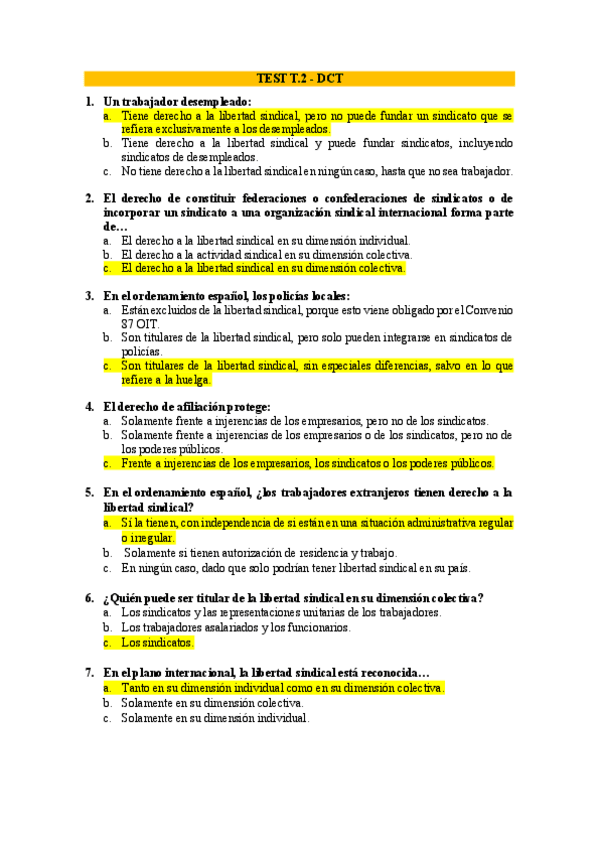 TEST T.2 - DCT

1. Un trabajador desempleado:
a. Tiene derecho a la libertad sindical, pero no puede fundar un sindicato que se refiera exclusivamente a los desempleados.
b. Tiene derecho a la libertad sindical y puede fundar sindicatos, incluyendo sindicatos de desempleados.
c. No tiene derecho a la libertad sindical en ningún caso, hasta que no sea trabajador.

2. El derecho de constituir federaciones o confederaciones de sindicatos o de incorporar un sindicato a una organización sindical internacional forma parte de…
a. El derecho a la libertad sindical en su dimensión individual.
b. El derecho a la actividad sindical en su dimensión colectiva.
c. El derecho a la libertad sindical en su dimensión colectiva.

3. En el ordenamiento español, los policías locales:
a. Están excluidos de la libertad sindical, porque esto viene obligado por el Convenio 87 OIT.
b. Son titulares de la libertad sindical, pero solo pueden integrarse en sindicatos de policías.
c. Son titulares de la libertad sindical, sin especiales diferencias, salvo en lo que refiere a la huelga.

4. El derecho de afiliación protege:
a. Solamente frente a injerencias de los empresarios, pero no de los sindicatos.
b. Solamente frente a injerencias de los empresarios o de los sindicatos, pero no de los poderes públicos.
c. Frente a injerencias de los empresarios, los sindicatos o los poderes públicos.

5. En el ordenamiento español, ¿los trabajadores extranjeros tienen derecho a la libertad sindical?
a. Sí la tienen, con independencia de si están en una situación administrativa regular o irregular.
b. Solamente si tienen autorización de residencia y trabajo.
c. En ningún caso, dado que solo podrían tener libertad sindical en su país.

6. ¿Quién puede ser titular de la libertad sindical en su dimensión colectiva?
a. Los sindicatos y las representaciones unitarias de los trabajadores.
b. Los trabajadores asalariados y los funcionarios.
c. Los sindicatos.

7. En el plano internacional, la libertad sindical está reconocida…
a. Tanto en su dimensión individual como en su dimensión colectiva.
b. Solamente en su dimensión colectiva.
c. Solamente en su dimensión individual.